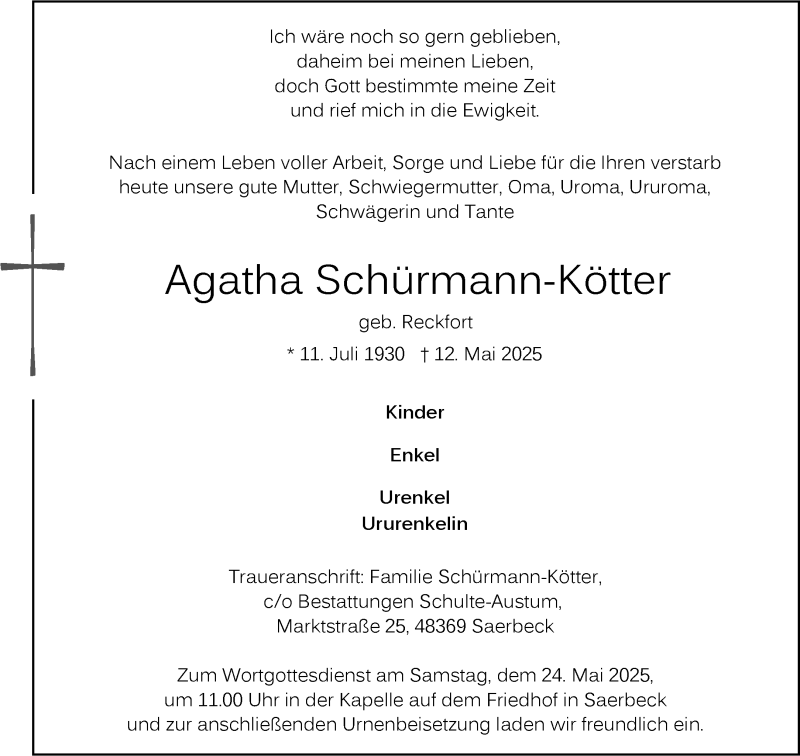 Ich wäre noch so gern geblieben,
daheim bei meinen Lieben,
doch Gott bestimmte meine Zeit
und rief mich in die Ewigkeit.

Nach einem Leben voller Arbeit, Sorge und Liebe für die Ihren verstarb heute unsere gute Mutter, Schwiegermutter, Oma, Uroma, Ururoma, Schwägerin und Tante

Agatha Schürmann-Kötter

geb. Reckfort

* 11. Juli 1930 † 12. Mai 2025

Kinder

Enkel

Urenkel
Ururenkelin

Traueranschrift: Familie Schürmann-Kötter,
c/o Bestattungen Schulte-Austum,
Marktstraße 25, 48369 Saerbeck

Zum Wortgottesdienst am Samstag, dem 24. Mai 2025, um 11.00 Uhr in der Kapelle auf dem Friedhof in Saerbeck und zur anschließenden Urnenbeisetzung laden wir freundlich ein.